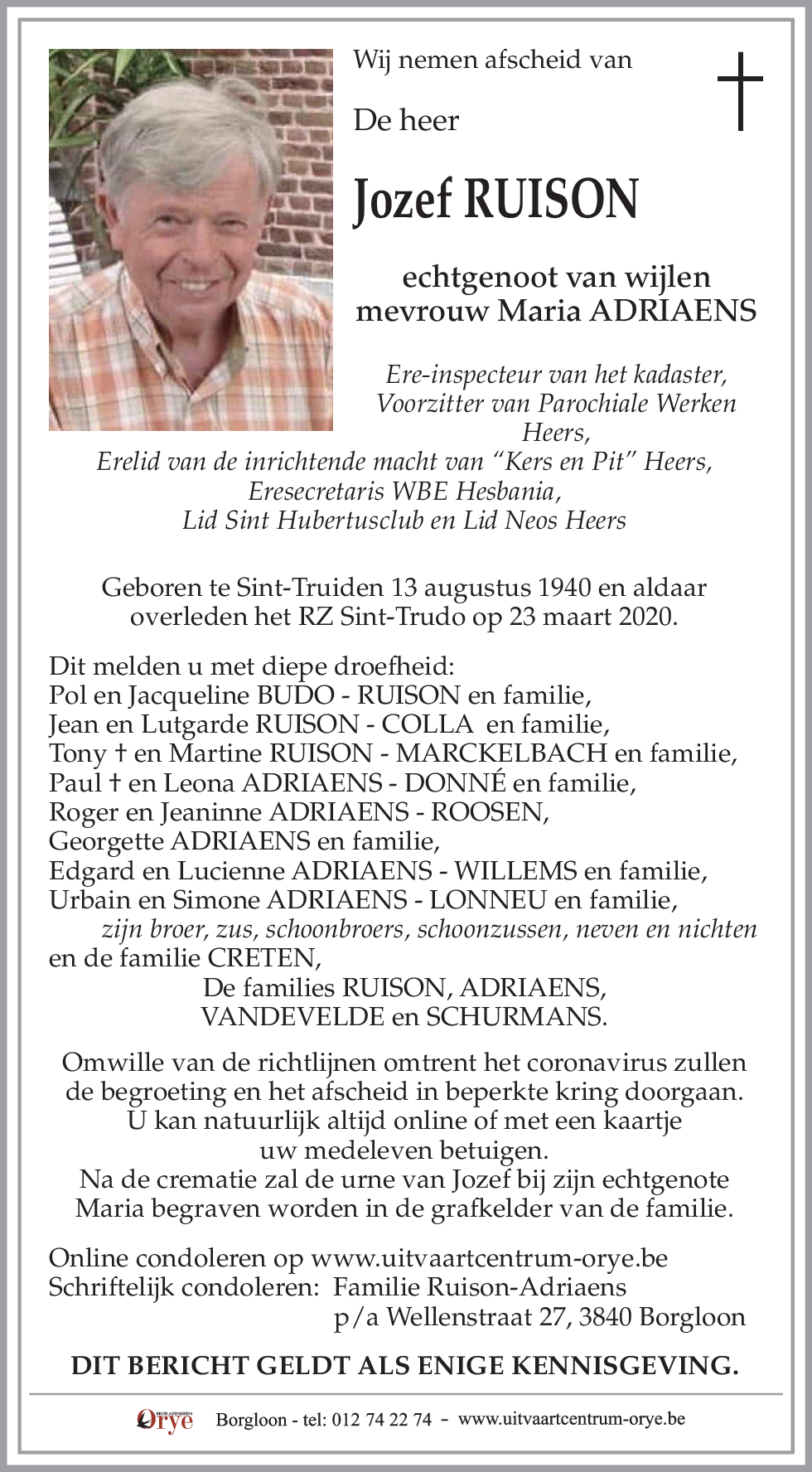 Wij nemen afscheid van

De heer

Jozef RUISON

echtgenoot van wijlen
mevrouw Maria ADRIAENS

Ere-inspecteur van het kadaster,
Voorzitter van Parochiale Werken Heers,
Erelid van de inrichtende macht van "Kers en Pit" Heers,
Eresecretaris WBE Hesbania,
Lid Sint Hubertusclub en Lid Neos Heers

Geboren te Sint-Truiden 13 augustus 1940 en aldaar overleden het RZ Sint-Trudo op 23 maart 2020.

Dit melden u met diepe droefheid:
Pol en Jacqueline BUDO - RUISON en familie,
Jean en Lutgarde RUISON - COLLA en familie,
Tony † en Martine RUISON - MARCKELBACH en familie,
Paul † en Leona ADRIAENS - DONNÉ en familie,
Roger en Jeaninne ADRIAENS - ROOSEN,
Georgette ADRIAENS en familie,
Edgard en Lucienne ADRIAENS - WILLEMS en familie,
Urbain en Simone ADRIAENS - LONNEU en familie,
zijn broer, zus, schoonbroers, schoonzussen, neven en nichten
en de familie CRETEN,
De families RUISON, ADRIAENS,
VANDEVELDE en SCHURMANS.

Omwille van de richtlijnen omtrent het coronavirus zullen de begroeting en het afscheid in beperkte kring doorgaan.
U kan natuurlijk altijd online of met een kaartje uw medeleven betuigen.
Na de crematie zal de urne van Jozef bij zijn echtgenote Maria begraven worden in de grafkelder van de familie.

Online condoleren op www.uitvaartcentrum-orye.be
Schriftelijk condoleren: Familie Ruison-Adriaens
p/a Wellenstraat 27, 3840 Borgloon

DIT BERICHT GELDT ALS ENIGE KENNISGEVING.

Orye Borgloon - tel: 012 74 22 74 - www.uitvaartcentrum-orye.be